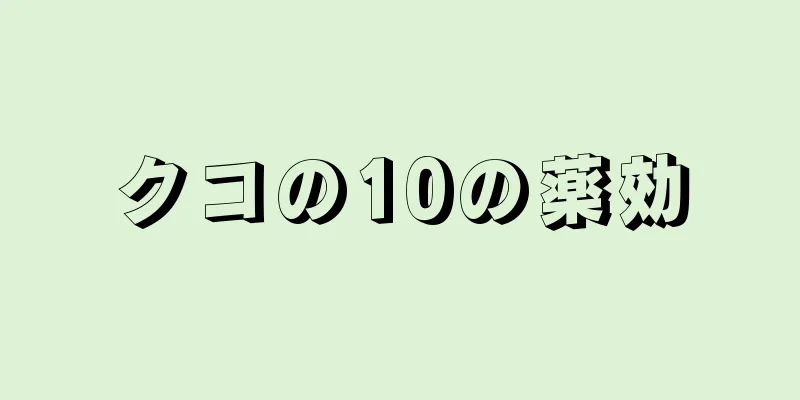 クコの10の薬効